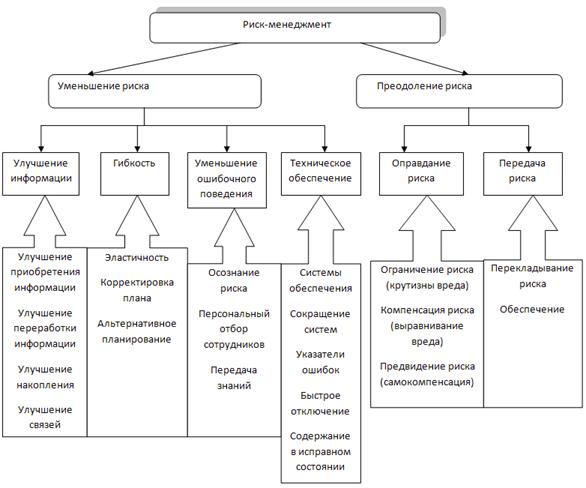 Риск-менеджмент

Уменьшение риска

Преодоление риска

Улучшение информации

Гибкость

Уменьшение ошибочного поведения

Техническое обеспечение

Оправдание риска

Передача риска

Улучшение приобретения информации

Улучшение переработки информации

Улучшение накопления

Улучшение связей

Эластичность

Корректировка плана

Альтернативное планирование

Осознание риска

Персональный отбор сотрудников

Передача знаний

Системы обеспечения

Сокращение систем

Указатели ошибок

Быстрое отключение

Содержание в исправном состоянии

Ограничение риска (крутизны вреда)

Компенсация риска (выравнивание вреда)

Предвидение риска (самокомпенсация)

Перекладывание риска

Обеспечение